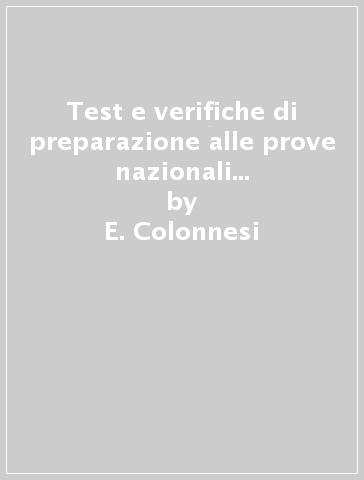 Test e verifiche di preparazione alle prove nazionali...
by
E. Colonnesi